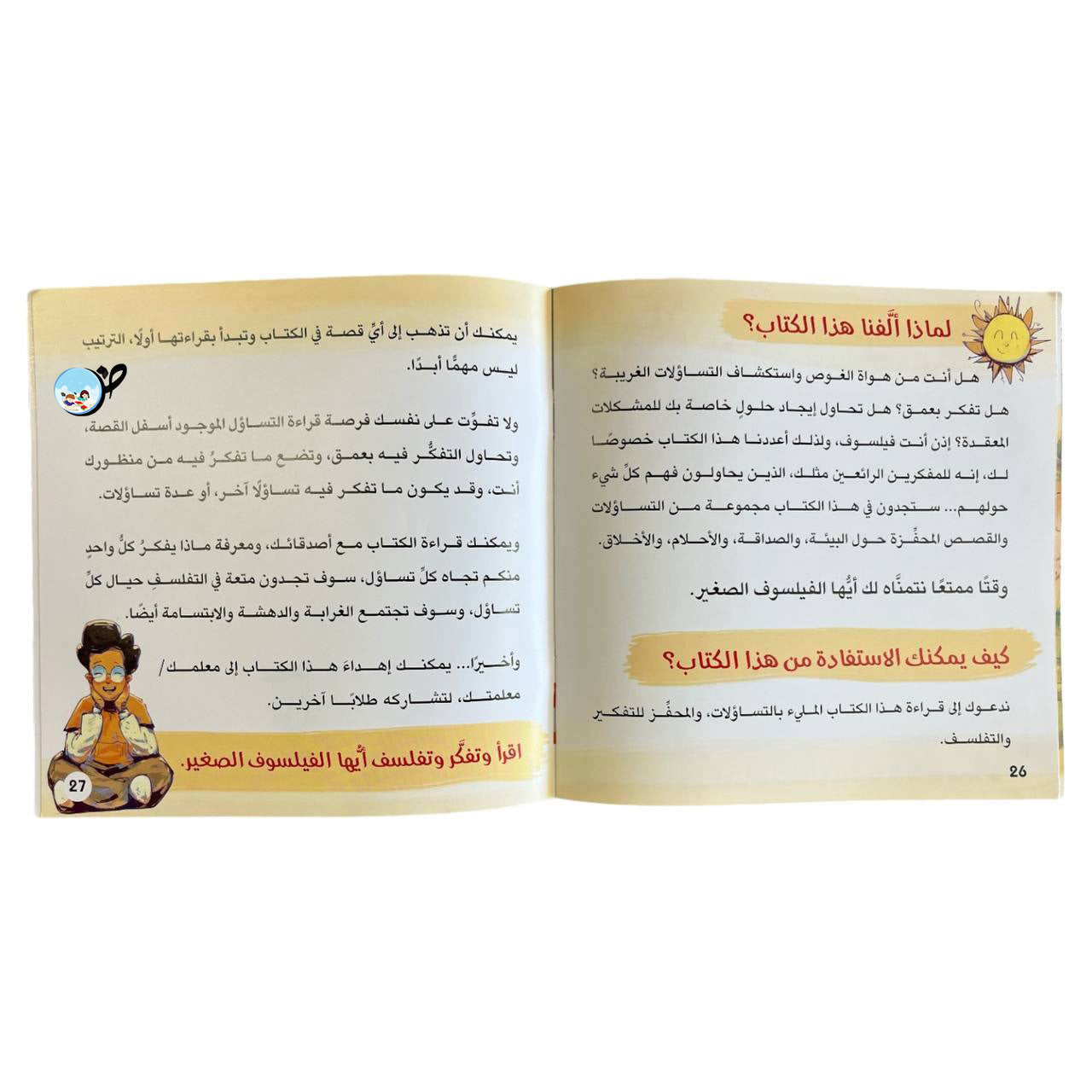 لماذا ألَّفنا هذا الكتاب؟

هل أنت من هواة الغوص واستكشاف التساؤلات الغريبة؟ هل تفكر بعمق؟ هل تحاول إيجاد حلولٍ خاصة بك للمشكلات المعقدة؟ إذن أنت فيلسوف، ولذلك أعددنا هذا الكتاب خصوصًا لك، إنه للمفكرين الرائعين مثلك، الذين يحاولون فهم كلِّ شيء حولهم... ستجدون في هذا الكتاب مجموعة من التساؤلات والقصص المحفِّزة حول البيئة، والصداقة، والأحلام، والأخلاق.

وقتًا ممتعًا نتمنَّاه لك أيُّها الفيلسوف الصغير.

كيف يمكنك الاستفادة من هذا الكتاب؟

ندعوك إلى قراءة هذا الكتاب المليء بالتساؤلات، والمحفِّز للتفكير والتفلسف.

26

يمكنك أن تذهب إلى أيِّ قصة في الكتاب وتبدأ بقراءتها أولًا، الترتيب ليس مهمًّا أبدًا.

ولا تفوِّت على نفسك فرصة قراءة التساؤل الموجود أسفل القصة، وتحاول التفكُّر فيه بعمق، وتضع ما تفكرُ فيه من منظورك أنت، وقد يكون ما تفكر فيه تساؤلًا آخر، أو عدة تساؤلات.

ويمكنك قراءة الكتاب مع أصدقائك، ومعرفة ماذا يفكرُ كلُّ واحدٍ منكم تجاه كلِّ تساؤل، سوف تجدون متعة في التفلسفِ حيال كلِّ تساؤل، وسوف تجتمع الغرابة والدهشة والابتسامة أيضًا.

وأخيرًا... يمكنك إهداء هذا الكتاب إلى معلمك/ معلمتك، لتشاركه طلابًا آخرين.

اقرأ وتفكَّر وتفلسف أيُّها الفيلسوف الصغير.

27